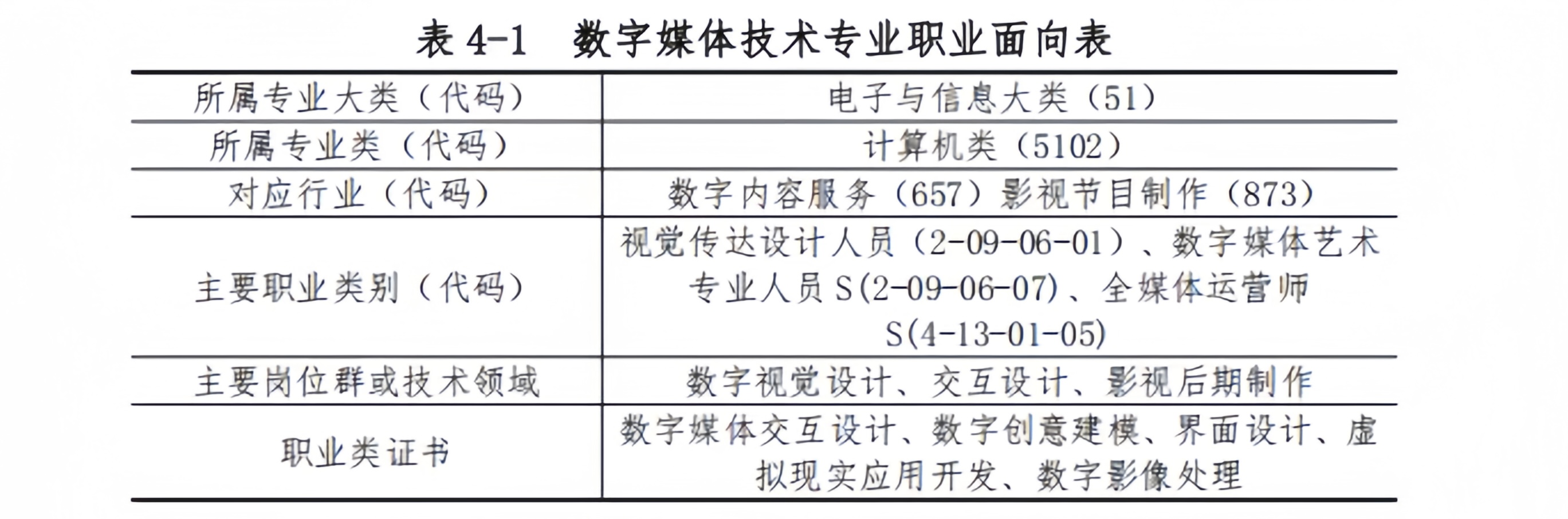 表4-1 数字媒体技术专业职业面向表

| 所属专业大类（代码） | 电子与信息大类（51） |
|---|---|
| 所属专业类（代码） | 计算机类（5102） |
| 对应行业（代码） | 数字内容服务（657）影视节目制作（873） |
| 主要职业类别（代码） | 视觉传达设计人员（2-09-06-01）、数字媒体艺术专业人员S(2-09-06-07)、全媒体运营师S(4-13-01-05) |
| 主要岗位群或技术领域 | 数字视觉设计、交互设计、影视后期制作 |
| 职业类证书 | 数字媒体交互设计、数字创意建模、界面设计、虚拟现实应用开发、数字影像处理 |